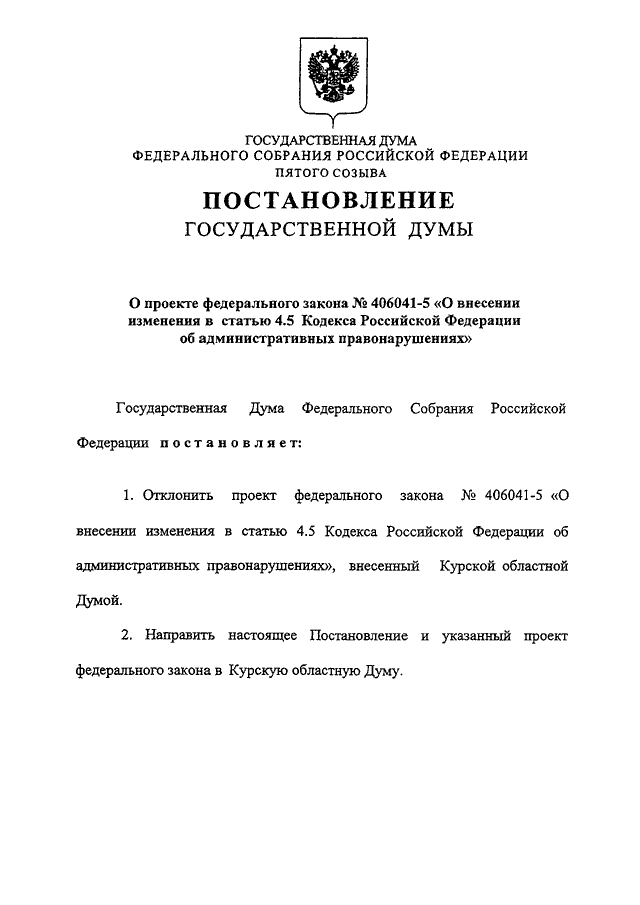 ГОСУДАРСТВЕННАЯ ДУМА
ФЕДЕРАЛЬНОГО СОБРАНИЯ РОССИЙСКОЙ ФЕДЕРАЦИИ
ПЯТОГО СОЗЫВА

ПОСТАНОВЛЕНИЕ
ГОСУДАРСТВЕННОЙ ДУМЫ

О проекте федерального закона № 406041-5 «О внесении изменения в статью 4.5 Кодекса Российской Федерации об административных правонарушениях»

Государственная Дума Федерального Собрания Российской Федерации постановляет:

1. Отклонить проект федерального закона № 406041-5 «О внесении изменения в статью 4.5 Кодекса Российской Федерации об административных правонарушениях», внесенный Курской областной Думой.

2. Направить настоящее Постановление и указанный проект федерального закона в Курскую областную Думу.